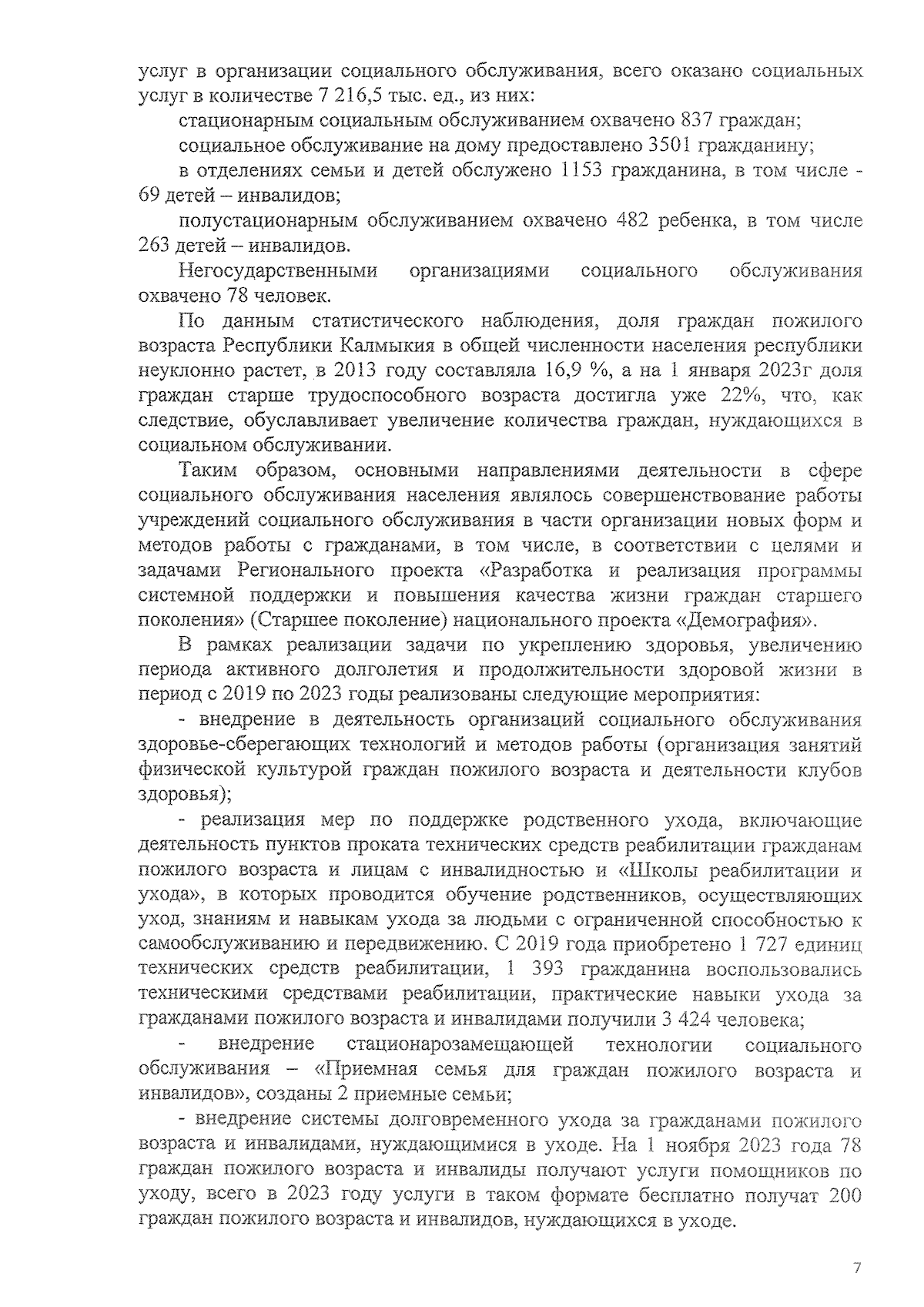 услуг в организации социального обслуживания, всего оказано социальных услуг в количестве 7 216,5 тыс. ед., из них:

стационарным социальным обслуживанием охвачено 837 граждан;

социальное обслуживание на дому предоставлено 3501 гражданину;

в отделениях семьи и детей обслужено 1153 гражданина, в том числе - 69 детей – инвалидов;

полустационарным обслуживанием охвачено 482 ребенка, в том числе 263 детей – инвалидов.

Негосударственными организациями социального обслуживания охвачено 78 человек.

По данным статистического наблюдения, доля граждан пожилого возраста Республики Калмыкия в общей численности населения республики неуклонно растет, в 2013 году составляла 16,9 %, а на 1 января 2023г доля граждан старше трудоспособного возраста достигла уже 22%, что, как следствие, обуславливает увеличение количества граждан, нуждающихся в социальном обслуживании.

Таким образом, основными направлениями деятельности в сфере социального обслуживания населения являлось совершенствование работы учреждений социального обслуживания в части организации новых форм и методов работы с гражданами, в том числе, в соответствии с целями и задачами Регионального проекта «Разработка и реализация программы системной поддержки и повышения качества жизни граждан старшего поколения» (Старшее поколение) национального проекта «Демография».

В рамках реализации задачи по укреплению здоровья, увеличению периода активного долголетия и продолжительности здоровой жизни в период с 2019 по 2023 годы реализованы следующие мероприятия:

- внедрение в деятельность организаций социального обслуживания здоровье-сберегающих технологий и методов работы (организация занятий физической культурой граждан пожилого возраста и деятельности клубов здоровья);

- реализация мер по поддержке родственного ухода, включающие деятельность пунктов проката технических средств реабилитации гражданам пожилого возраста и лицам с инвалидностью и «Школы реабилитации и ухода», в которых проводится обучение родственников, осуществляющих уход, знаниям и навыкам ухода за людьми с ограниченной способностью к самообслуживанию и передвижению. С 2019 года приобретено 1 727 единиц технических средств реабилитации, 1 393 гражданина воспользовались техническими средствами реабилитации, практические навыки ухода за гражданами пожилого возраста и инвалидами получили 3 424 человека;

- внедрение стационарозамещающей технологии социального обслуживания – «Приемная семья для граждан пожилого возраста и инвалидов», созданы 2 приемные семьи;

- внедрение системы долговременного ухода за гражданами пожилого возраста и инвалидами, нуждающимися в уходе. На 1 ноября 2023 года 78 граждан пожилого возраста и инвалиды получают услуги помощников по уходу, всего в 2023 году услуги в таком формате бесплатно получат 200 граждан пожилого возраста и инвалидов, нуждающихся в уходе.

7